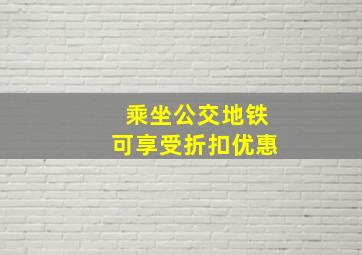 乘坐公交地铁
可享受折扣优惠